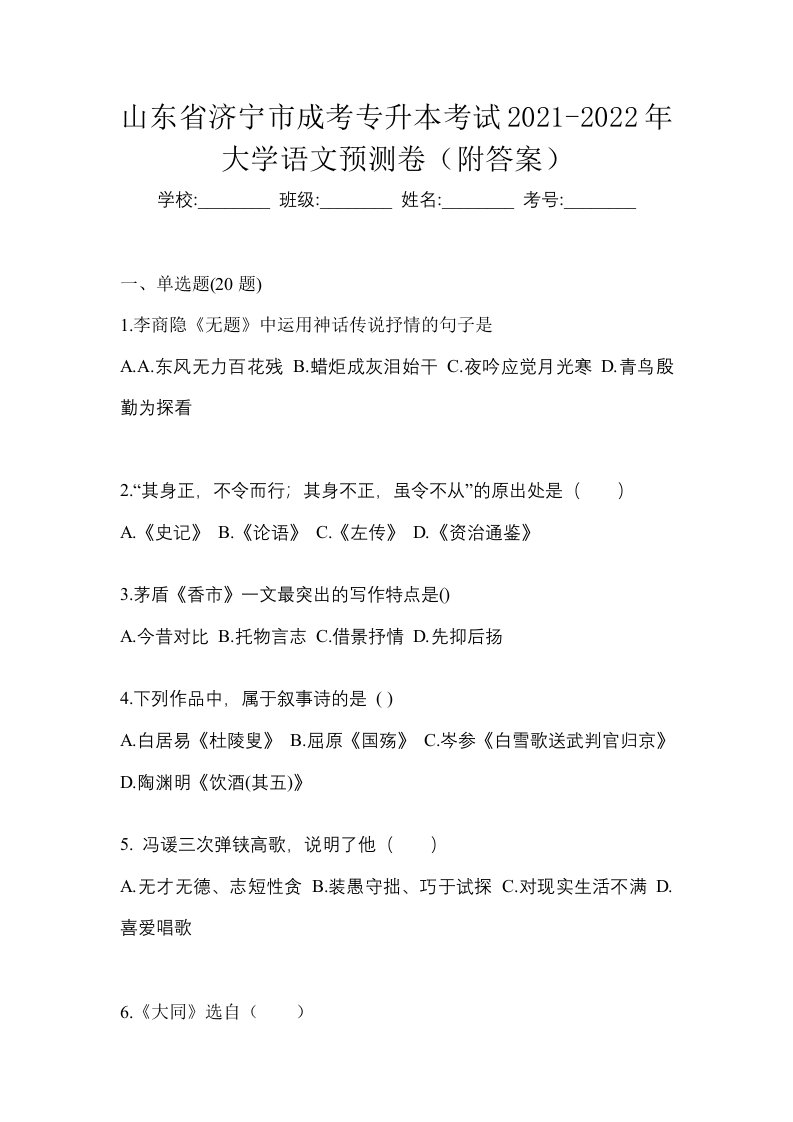 山东省济宁市成考专升本考试2021-2022年大学语文预测卷（附答案）

学校:________ 班级:________ 姓名:________ 考号:________

一、单选题(20 题)

1.李商隐《无题》中运用神话传说抒情的句子是

A.A.东风无力百花残 B.蜡炬成灰泪始干 C.夜吟应觉月光寒 D.青鸟殷勤为探看

2.“其身正，不令而行；其身不正，虽令不从”的原出处是（　　）

A.《史记》 B.《论语》 C.《左传》 D.《资治通鉴》

3.茅盾《香市》一文最突出的写作特点是()

A.今昔对比 B.托物言志 C.借景抒情 D.先抑后扬

4.下列作品中，属于叙事诗的是 ( )

A.白居易《杜陵叟》 B.屈原《国殇》 C.岑参《白雪歌送武判官归京》 D.陶渊明《饮酒(其五)》

5. 冯谖三次弹铗高歌，说明了他（　　）

A.无才无德、志短性贪 B.装愚守拙、巧于试探 C.对现实生活不满 D.喜爱唱歌

6.《大同》选自（　　）